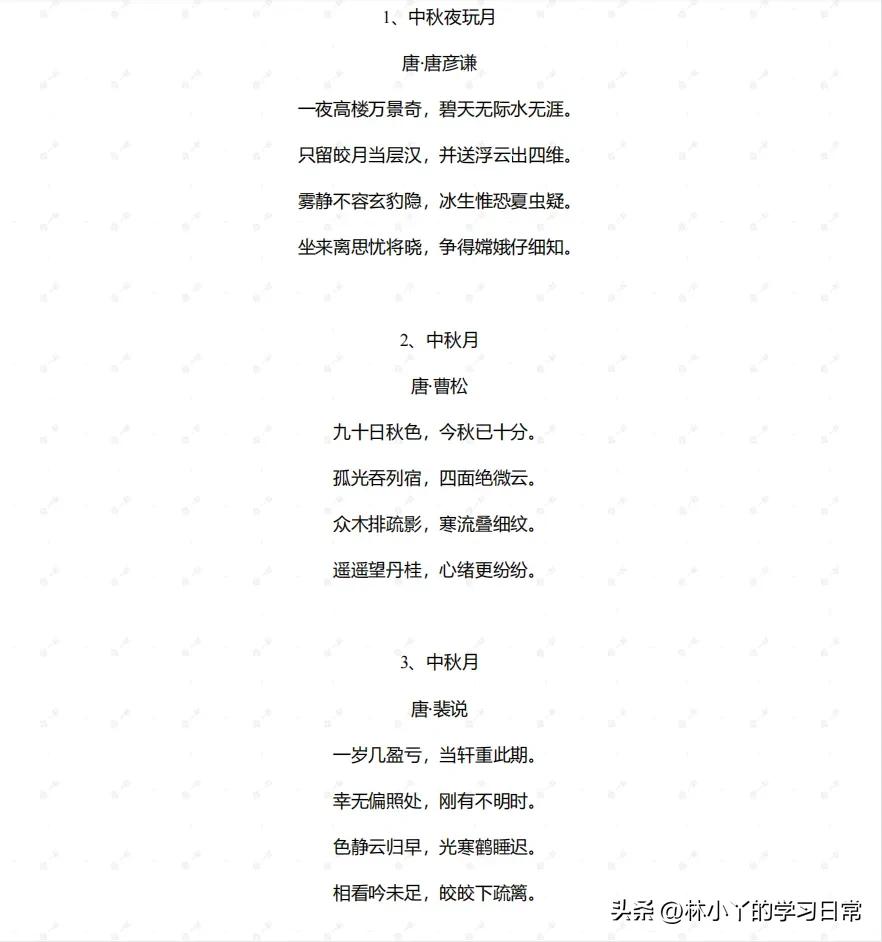 1、中秋夜玩月

唐·唐彦谦

一夜高楼万景奇，碧天无际水无涯。

只留皎月当层汉，并送浮云出四维。

雾静不容玄豹隐，冰生惟恐夏虫疑。

坐来离思忧将晓，争得嫦娥仔细知。

2、中秋月

唐·曹松

九十日秋色，今秋已十分。

孤光吞列宿，四面绝微云。

众木排疏影，寒流叠细纹。

遥遥望丹桂，心绪更纷纷。

3、中秋月

唐·裴说

一岁几盈亏，当轩重此期。

幸无偏照处，刚有不明时。

色静云归早，光寒鹤睡迟。

相看吟未足，皎皎下疏篱。

头条 @林小丫的学习日常